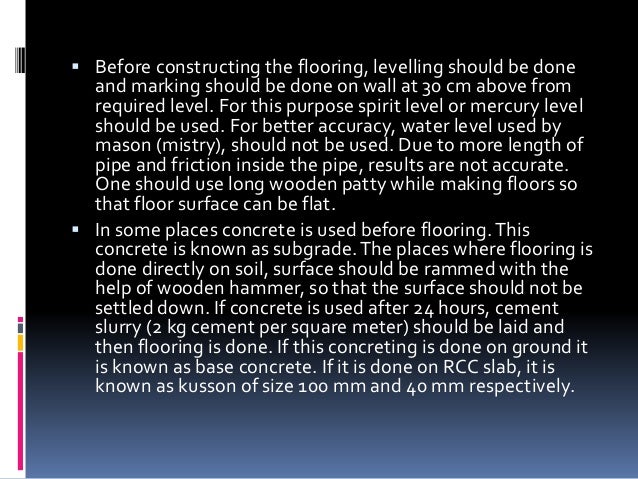 ▪ Before constructing the flooring, levelling should be done and marking should be done on wall at 30 cm above from required level. For this purpose spirit level or mercury level should be used. For better accuracy, water level used by mason (mistry), should not be used. Due to more length of pipe and friction inside the pipe, results are not accurate. One should use long wooden patty while making floors so that floor surface can be flat.

▪ In some places concrete is used before flooring. This concrete is known as subgrade. The places where flooring is done directly on soil, surface should be rammed with the help of wooden hammer, so that the surface should not be settled down. If concrete is used after 24 hours, cement slurry (2 kg cement per square meter) should be laid and then flooring is done. If this concreting is done on ground it is known as base concrete. If it is done on RCC slab, it is known as kusson of size 100 mm and 40 mm respectively.